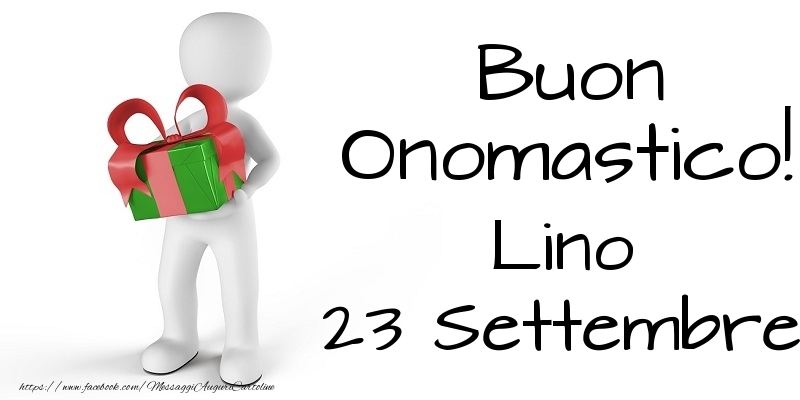 Buon Onomastico! Lino 23 Settembre

https://www.facebook.com/MessaggiAuguriCartoline